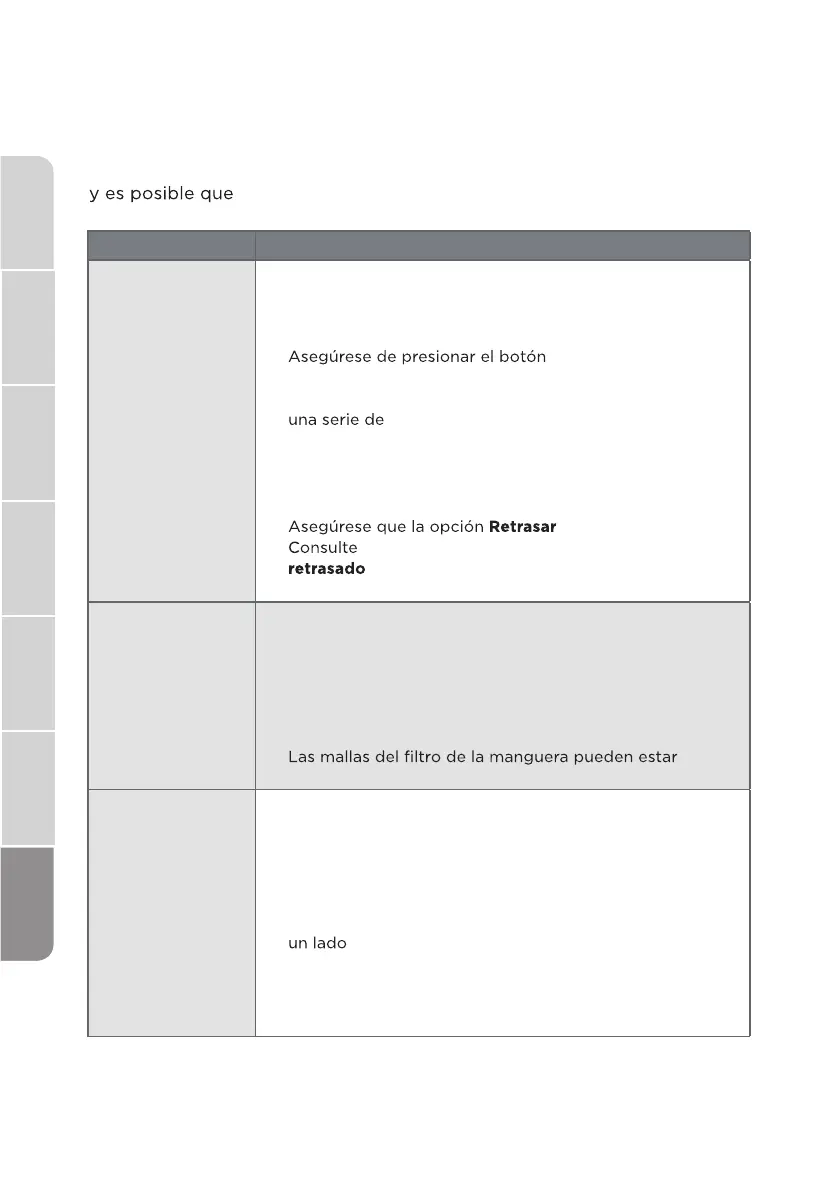 y es posible que

Asegúrese de presionar el botón

una serie de

Asegúrese que la opción **Retrasar**
Consulte
**retrasado**

Las mallas del filtro de la manguera pueden estar

un lado